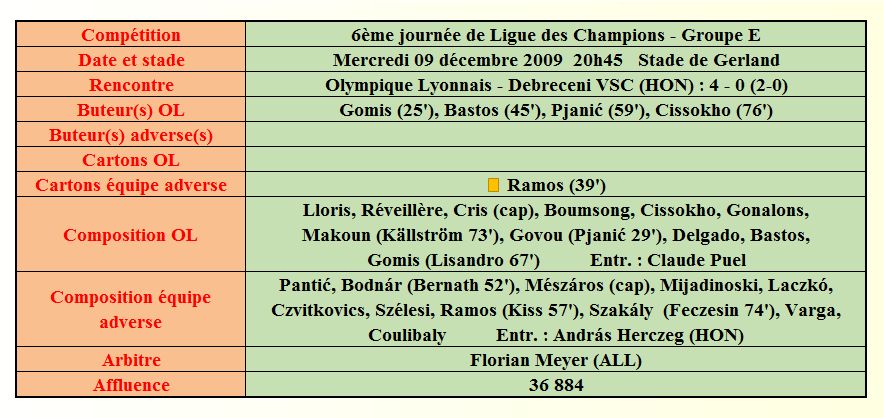 | Compétition | 6ème journée de Ligue des Champions - Groupe E |
|---|---|
| Date et stade | Mercredi 09 décembre 2009 20h45 Stade de Gerland |
| Rencontre | Olympique Lyonnais - Debreceni VSC (HON) : 4 - 0 (2-0) |
| Buteur(s) OL | Gomis (25'), Bastos (45'), Pjanić (59'), Cissokho (76') |
| Buteur(s) adverse(s) | |
| Cartons OL | |
| Cartons équipe adverse | Ramos (39') |
| Composition OL | Lloris, Réveillère, Cris (cap), Boumsong, Cissokho, Gonalons, Makoun (Källström 73'), Govou (Pjanić 29'), Delgado, Bastos, Gomis (Lisandro 67') Entr. : Claude Puel |
| Composition équipe adverse | Pantić, Bodnár (Bernath 52'), Mészáros (cap), Mijadinoski, Laczkó, Czvitkovics, Szélesi, Ramos (Kiss 57'), Szakály (Feczesin 74'), Varga, Coulibaly Entr. : András Herczeg (HON) |
| Arbitre | Florian Meyer (ALL) |
| Affluence | 36 884 |